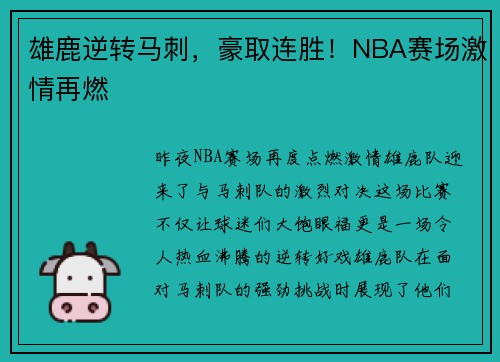 雄鹿逆转马刺，豪取连胜！NBA赛场激情再燃

昨夜NBA赛场再度点燃激情雄鹿队迎来了与马刺队的激烈对决这场比赛不仅让球迷们大饱眼福更是一场令人热血沸腾的逆转好戏雄鹿队在面对马刺队的强劲挑战时展现了他们